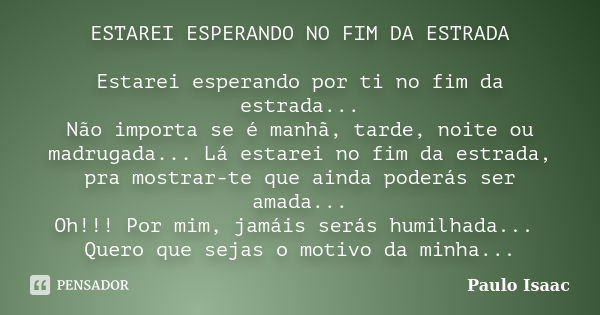 ESTAREI ESPERANDO NO FIM DA ESTRADA

Estarei esperando por ti no fim da estrada...
Não importa se é manhã, tarde, noite ou madrugada... Lá estarei no fim da estrada, pra mostrar-te que ainda poderás ser amada...
Oh!!! Por mim, jamáis serás humilhada...
Quero que sejas o motivo da minha...

PENSADOR

Paulo Isaac